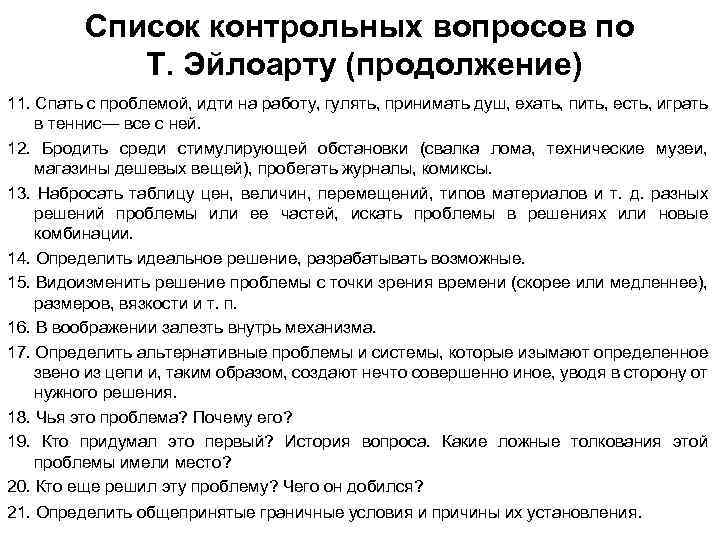 Список контрольных вопросов по Т. Эйлоарту (продолжение)

11. Спать с проблемой, идти на работу, гулять, принимать душ, ехать, пить, есть, играть в теннис— все с ней.

12. Бродить среди стимулирующей обстановки (свалка лома, технические музеи, магазины дешевых вещей), пробегать журналы, комиксы.

13. Набросать таблицу цен, величин, перемещений, типов материалов и т. д. разных решений проблемы или ее частей, искать проблемы в решениях или новые комбинации.

14. Определить идеальное решение, разрабатывать возможные.

15. Видоизменить решение проблемы с точки зрения времени (скорее или медленнее), размеров, вязкости и т. п.

16. В воображении залезть внутрь механизма.

17. Определить альтернативные проблемы и системы, которые изымают определенное звено из цепи и, таким образом, создают нечто совершенно иное, уводя в сторону от нужного решения.

18. Чья это проблема? Почему его?

19. Кто придумал это первый? История вопроса. Какие ложные толкования этой проблемы имели место?

20. Кто еще решил эту проблему? Чего он добился?

21. Определить общепринятые граничные условия и причины их установления.